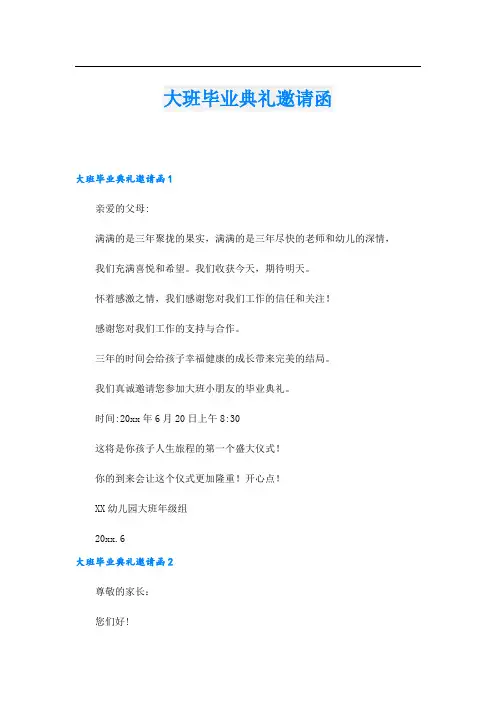 大班毕业典礼邀请函

大班毕业典礼邀请函1

亲爱的父母：

满满的是三年聚拢的果实，满满的是三年尽快的老师和幼儿的深情，

我们充满喜悦和希望。我们收获今天，期待明天。

怀着感激之情，我们感谢您对我们工作的信任和关注！

感谢您对我们工作的支持与合作。

三年的时间会给孩子幸福健康的成长带来完美的结局。

我们真诚邀请您参加大班小朋友的毕业典礼。

时间：20xx年6月20日上午8:30

这将是你孩子人生旅程的第一个盛大仪式！

你的到来会让这个仪式更加隆重！开心点！

XX幼儿园大班年级组

20xx.6

大班毕业典礼邀请函2

尊敬的家长：

您们好！